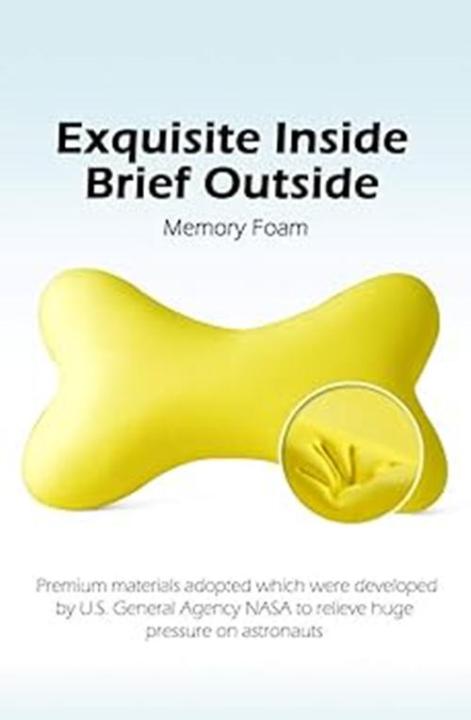 Exquisite Inside
Brief Outside

Memory Foam

Premium materials adopted which were developed by U.S. General Agency NASA to relieve huge pressure on astronauts